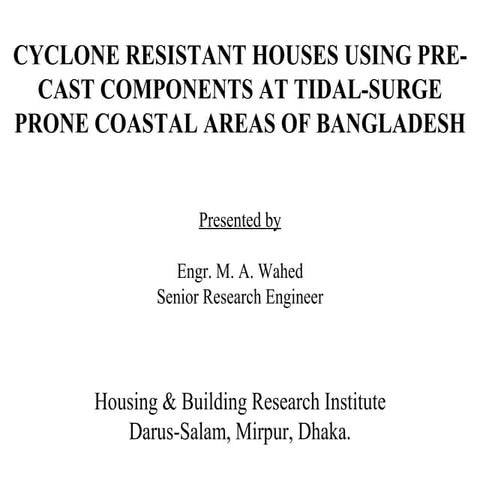 CYCLONE RESISTANT HOUSES USING PRE-CAST COMPONENTS AT TIDAL-SURGE PRONE COASTAL AREAS OF BANGLADESH

Presented by

Engr. M. A. Wahed
Senior Research Engineer

Housing & Building Research Institute
Darus-Salam, Mirpur, Dhaka.